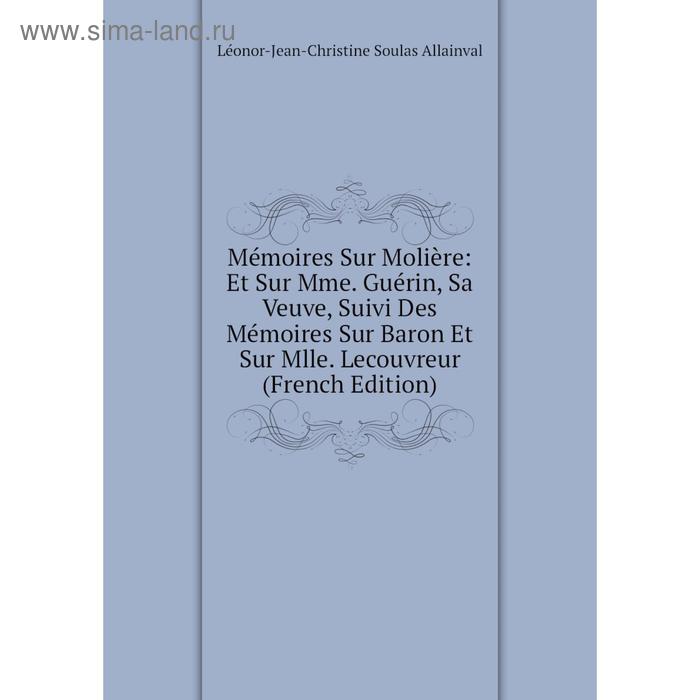 www.sima-land.ru

Léonor-Jean-Christine Soulas Allainval

Mémoires Sur Molière: Et Sur Mme. Guérin, Sa Veuve, Suivi Des Mémoires Sur Baron Et Sur Mlle. Lecouvreur (French Edition)